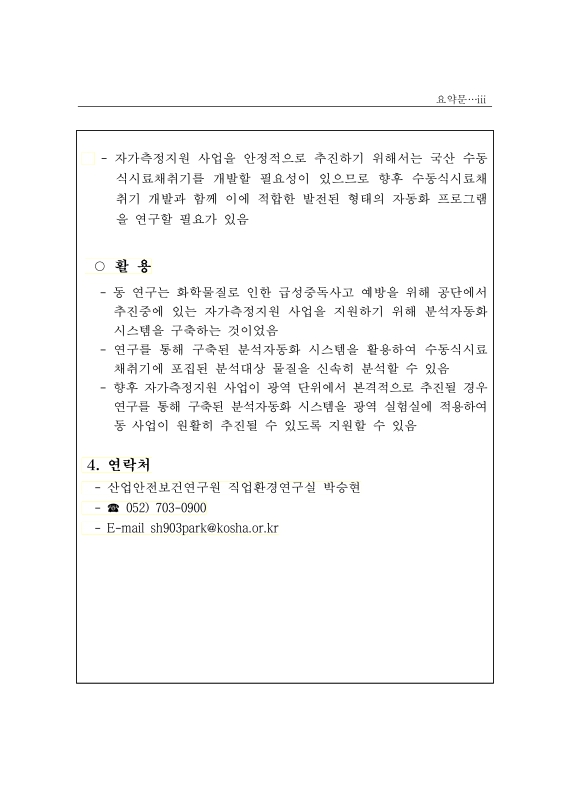 요약문…iii

- 자가측정지원 사업을 안정적으로 추진하기 위해서는 국산 수동식시료채취기를 개발할 필요성이 있으므로 향후 수동식시료채취기 개발과 함께 이에 적합한 발전된 형태의 자동화 프로그램을 연구할 필요가 있음

○ 활 용

- 동 연구는 화학물질로 인한 급성중독사고 예방을 위해 공단에서 추진중에 있는 자가측정지원 사업을 지원하기 위해 분석자동화 시스템을 구축하는 것이었음
- 연구를 통해 구축된 분석자동화 시스템을 활용하여 수동식시료채취기에 포집된 분석대상 물질을 신속히 분석할 수 있음
- 향후 자가측정지원 사업이 광역 단위에서 본격적으로 추진될 경우 연구를 통해 구축된 분석자동화 시스템을 광역 실험실에 적용하여 동 사업이 원활히 추진될 수 있도록 지원할 수 있음

4. 연락처

- 산업안전보건연구원 직업환경연구실 박승현
- ☎ 052) 703-0900
- E-mail sh903park@kosha.or.kr